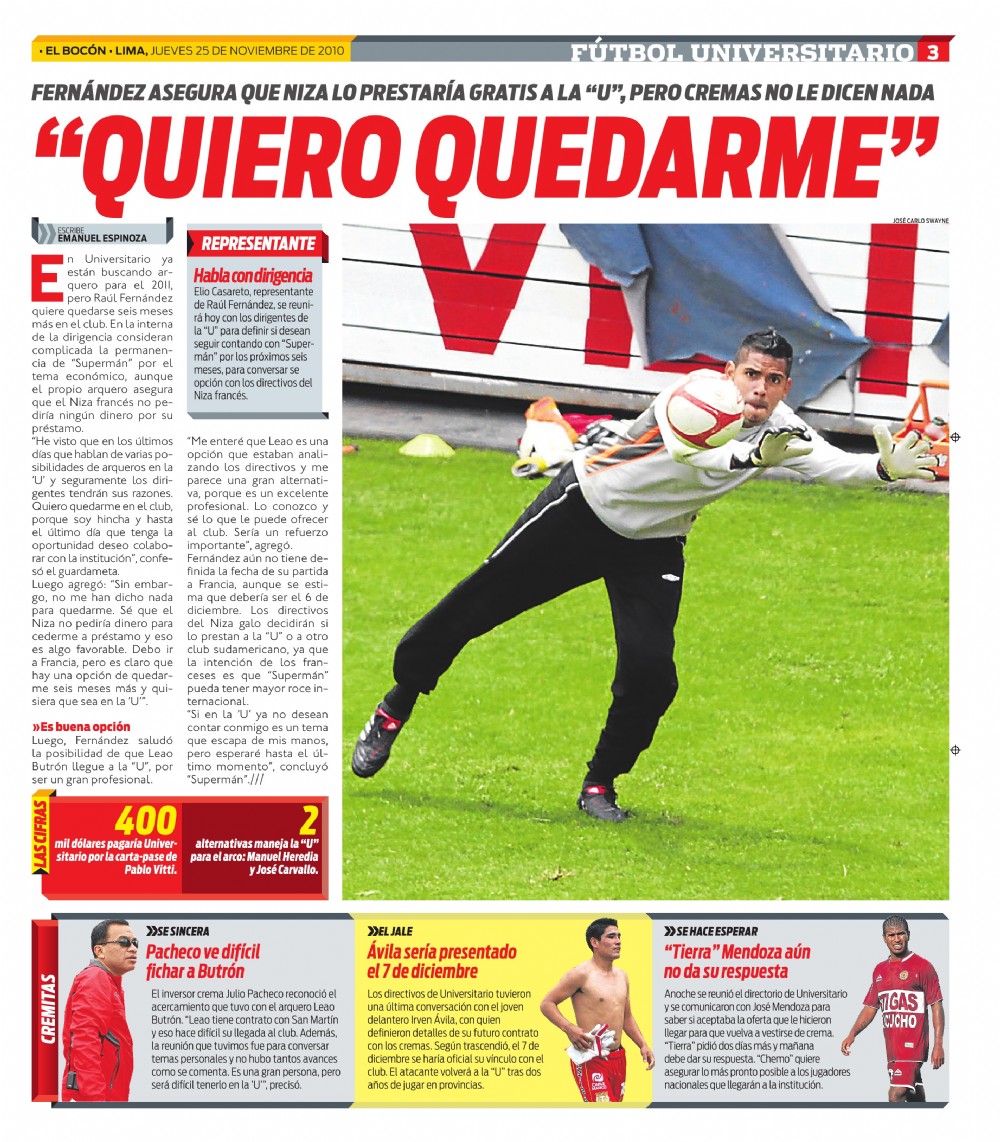 • EL BOCÓN • LIMA, JUEVES 25 DE NOVIEMBRE DE 2010

FÚTBOL UNIVERSITARIO 3

FERNÁNDEZ ASEGURA QUE NIZA LO PRESTARÍA GRATIS A LA "U", PERO CREMAS NO LE DICEN NADA

"QUIERO QUEDARME"

ESCRIBE
EMANUEL ESPINOZA

En Universitario ya están buscando arquero para el 2011, pero Raúl Fernández quiere quedarse seis meses más en el club. En la interna de la dirigencia consideran complicada la permanencia de "Supermán" por el tema económico, aunque el propio arquero asegura que el Niza francés no pediría ningún dinero por su préstamo.
"He visto que en los últimos días que hablan de varias posibilidades de arqueros en la 'U' y seguramente los dirigentes tendrán sus razones. Quiero quedarme en el club, porque soy hincha y hasta el último día que tenga la oportunidad deseo colaborar con la institución", confesó el guardameta.
Luego agregó: "Sin embargo, no me han dicho nada para quedarme. Sé que el Niza no pediría dinero para cederme a préstamo y eso es algo favorable. Debo ir a Francia, pero es claro que hay una opción de quedarme seis meses más y quisiera que sea en la 'U'".

»Es buena opción
Luego, Fernández saludó la posibilidad de que Leao Butrón llegue a la "U", por ser un gran profesional.

REPRESENTANTE

Habla con dirigencia
Elio Casareto, representante de Raúl Fernández, se reunirá hoy con los dirigentes de la "U" para definir si desean seguir contando con "Supermán" por los próximos seis meses, para conversar se opción con los directivos del Niza francés.

"Me enteré que Leao es una opción que estaban analizando los directivos y me parece una gran alternativa, porque es un excelente profesional. Lo conozco y sé lo que le puede ofrecer al club. Sería un refuerzo importante", agregó.
Fernández aún no tiene definida la fecha de su partida a Francia, aunque se estima que debería ser el 6 de diciembre. Los directivos del Niza galo decidirán si lo prestan a la "U" o a otro club sudamericano, ya que la intención de los franceses es que "Supermán" pueda tener mayor roce internacional.
"Si en la 'U' ya no desean contar conmigo es un tema que escapa de mis manos, pero esperaré hasta el último momento", concluyó "Supermán".///

JOSÉ CARLO SWAYNE

LAS CIFRAS
400
mil dólares pagaría Universitario por la carta-pase de Pablo Vitti.
2
alternativas maneja la "U" para el arco: Manuel Heredia y José Carvallo.

CREMITAS

»SE SINCERA
Pacheco ve difícil fichar a Butrón
El inversor crema Julio Pacheco reconoció el acercamiento que tuvo con el arquero Leao Butrón. "Leao tiene contrato con San Martín y eso hace difícil su llegada al club. Además, la reunión que tuvimos fue para conversar temas personales y no hubo tantos avances como se comenta. Es una gran persona, pero será difícil tenerlo en la 'U'", precisó.

»EL JALE
Ávila sería presentado el 7 de diciembre
Los directivos de Universitario tuvieron una última conversación con el joven delantero Irven Ávila, con quien definieron detalles de su futuro contrato con los cremas. Según trascendió, el 7 de diciembre se haría oficial su vínculo con el club. El atacante volverá a la "U" tras dos años de jugar en provincias.

»SE HACE ESPERAR
"Tierra" Mendoza aún no da su respuesta
Anoche se reunió el directorio de Universitario y se comunicaron con José Mendoza para saber si aceptaba la oferta que le hicieron llegar para que vuelva a vestirse de crema. "Tierra" pidió dos días más y mañana debe dar su respuesta. "Chemo" quiere asegurar lo más pronto posible a los jugadores nacionales que llegarán a la institución.

GAS CUCHO